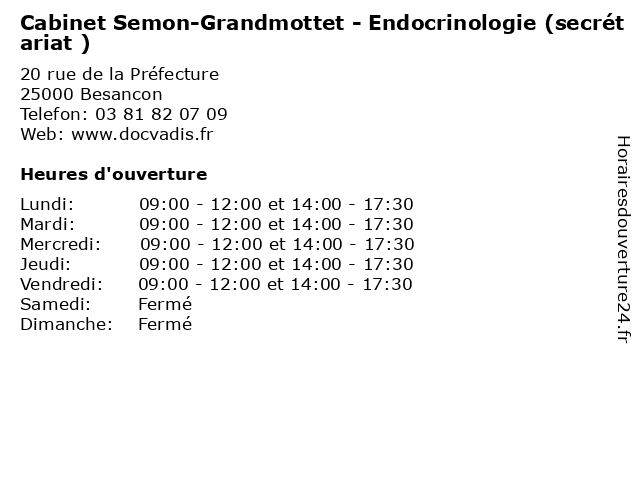 Cabinet Semon-Grandmottet - Endocrinologie (secrétariat )

20 rue de la Préfecture
25000 Besancon
Telefon: 03 81 82 07 09
Web: www.docvadis.fr

Heures d'ouverture

| | |
|---|---|
| Lundi: | 09:00 - 12:00 et 14:00 - 17:30 |
| Mardi: | 09:00 - 12:00 et 14:00 - 17:30 |
| Mercredi: | 09:00 - 12:00 et 14:00 - 17:30 |
| Jeudi: | 09:00 - 12:00 et 14:00 - 17:30 |
| Vendredi: | 09:00 - 12:00 et 14:00 - 17:30 |
| Samedi: | Fermé |
| Dimanche: | Fermé |

Horairesdouverture24.fr